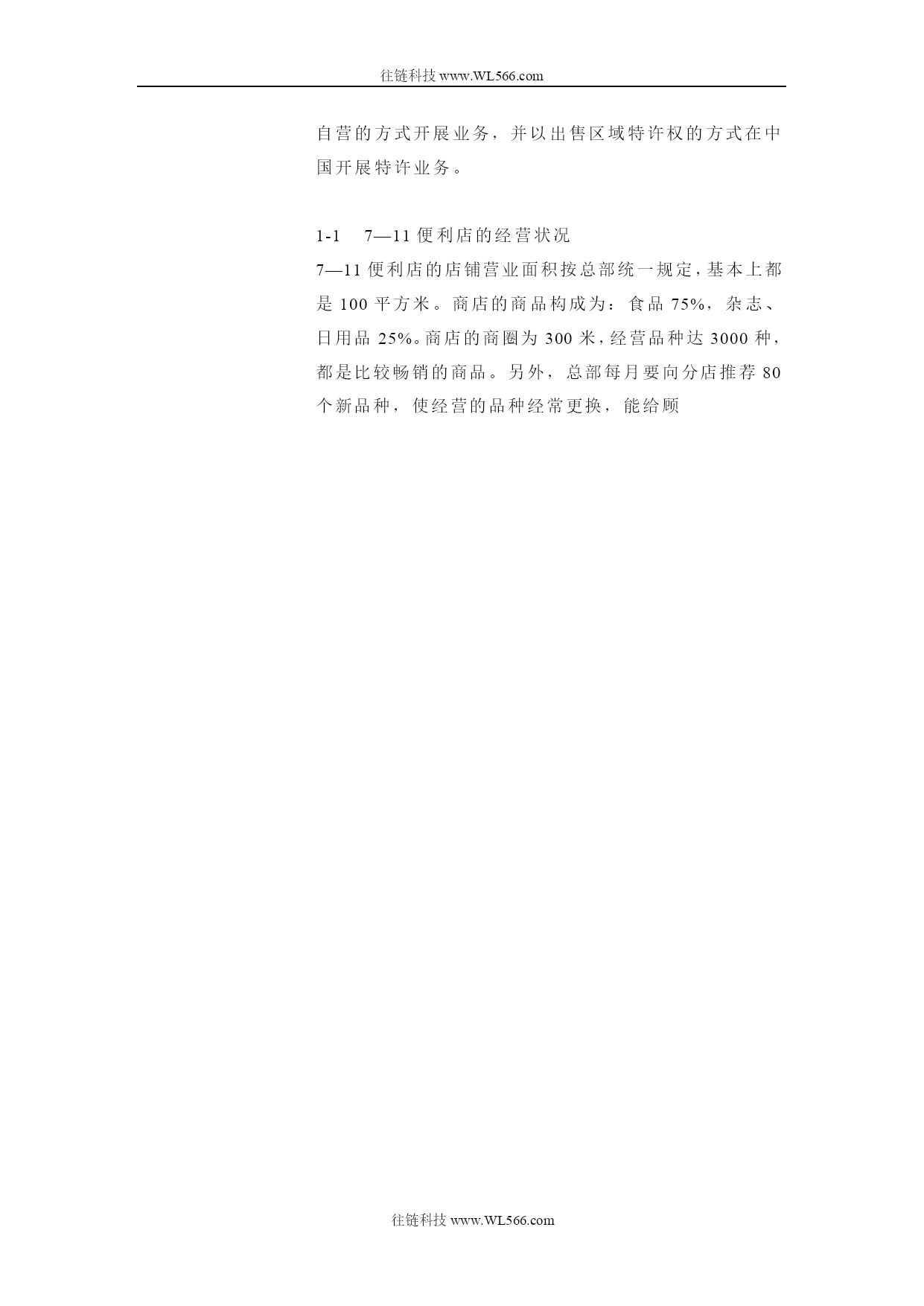 往链科技 www.WL566.com

自营的方式开展业务，并以出售区域特许权的方式在中国开展特许业务。

1-1　7—11 便利店的经营状况

7—11 便利店的店铺营业面积按总部统一规定，基本上都是 100 平方米。商店的商品构成为：食品 75%，杂志、日用品 25%。商店的商圈为 300 米，经营品种达 3000 种，都是比较畅销的商品。另外，总部每月要向分店推荐 80 个新品种，使经营的品种经常更换，能给顾

往链科技 www.WL566.com